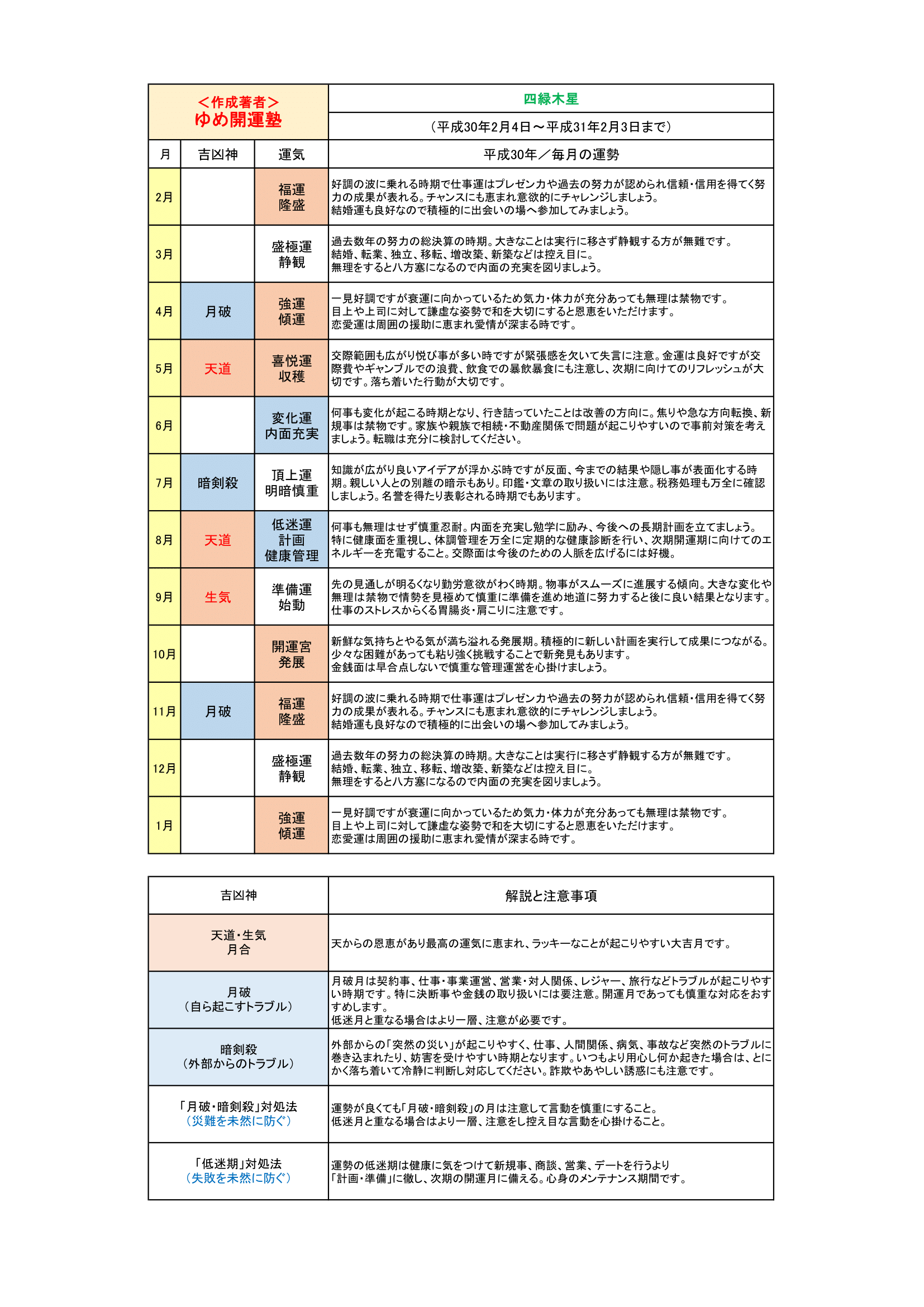 ＜作成著者＞
ゆめ開運塾

四緑木星

（平成30年2月4日～平成31年2月3日まで）

| 月 | 吉凶神 | 運気 | 平成30年／毎月の運勢 |
|---|---|---|---|
| 2月 | | 福運 隆盛 | 好調の波に乗れる時期で仕事運はプレゼン力や過去の努力が認められ信頼・信用を得てく努力の成果が表れる。チャンスにも恵まれ意欲的にチャレンジしましょう。結婚運も良好なので積極的に出会いの場へ参加してみましょう。 |
| 3月 | | 盛極運 静観 | 過去数年の努力の総決算の時期。大きなことは実行に移さず静観する方が無難です。結婚、転業、独立、移転、増改築、新築などは控え目に。無理をすると八方塞になるので内面の充実を図りましょう。 |
| 4月 | 月破 | 強運 傾運 | 一見好調ですが衰運に向かっているため気力・体力が充分あっても無理は禁物です。目上や上司に対して謙虚な姿勢で和を大切にすると恩恵をいただけます。恋愛運は周囲の援助に恵まれ愛情が深まる時です。 |
| 5月 | 天道 | 喜悦運 収穫 | 交際範囲も広がり悦び事が多い時ですが緊張感を欠いて失言に注意。金運は良好ですが交際費やギャンブルでの浪費、飲食での暴飲暴食にも注意し、次期に向けてのリフレッシュが大切です。落ち着いた行動が大切です。 |
| 6月 | | 変化運 内面充実 | 何事も変化が起こる時期となり、行き詰っていたことは改善の方向に。焦りや急な方向転換、新規事は禁物です。家族や親族で相続・不動産関係で問題が起こりやすいので事前対策を考えましょう。転職は充分に検討してください。 |
| 7月 | 暗剣殺 | 頂上運 明暗慎重 | 知識が広がり良いアイデアが浮かぶ時ですが反面、今までの結果や隠し事が表面化する時期。親しい人との別離の暗示もあり。印鑑・文章の取り扱いには注意。税務処理も万全に確認しましょう。名誉を得たり表彰される時期でもあります。 |
| 8月 | 天道 | 低迷運 計画 健康管理 | 何事も無理はせず慎重忍耐。内面を充実し勉学に励み、今後への長期計画を立てましょう。特に健康面を重視し、体調管理を万全に定期的な健康診断を行い、次期開運期に向けてのエネルギーを充電すること。交際面は今後のための人脈を広げるには好機。 |
| 9月 | 生気 | 準備運 始動 | 先の見通しが明るくなり勤労意欲がわく時期。物事がスムーズに進展する傾向。大きな変化や無理は禁物で情勢を見極めて慎重に準備を進め地道に努力すると後に良い結果となります。仕事のストレスからくる胃腸炎・肩こりに注意です。 |
| 10月 | | 開運宮 発展 | 新鮮な気持ちとやる気が満ち溢れる発展期。積極的に新しい計画を実行して成果につながる。少々な困難があっても粘り強く挑戦することで新発見もあります。金銭面は早合点しないで慎重な管理運営を心掛けましょう。 |
| 11月 | 月破 | 福運 隆盛 | 好調の波に乗れる時期で仕事運はプレゼン力や過去の努力が認められ信頼・信用を得てく努力の成果が表れる。チャンスにも恵まれ意欲的にチャレンジしましょう。結婚運も良好なので積極的に出会いの場へ参加してみましょう。 |
| 12月 | | 盛極運 静観 | 過去数年の努力の総決算の時期。大きなことは実行に移さず静観する方が無難です。結婚、転業、独立、移転、増改築、新築などは控え目に。無理をすると八方塞になるので内面の充実を図りましょう。 |
| 1月 | | 強運 傾運 | 一見好調ですが衰運に向かっているため気力・体力が充分あっても無理は禁物です。目上や上司に対して謙虚な姿勢で和を大切にすると恩恵をいただけます。恋愛運は周囲の援助に恵まれ愛情が深まる時です。 |

| 吉凶神 | 解説と注意事項 |
|---|---|
| 天道・生気 月合 | 天からの恩恵があり最高の運気に恵まれ、ラッキーなことが起こりやすい大吉月です。 |
| 月破 （自ら起こすトラブル） | 月破月は契約事、仕事・事業運営、営業・対人関係、レジャー、旅行などトラブルが起こりやすい時期です。特に決断事や金銭の取り扱いには要注意。開運月であっても慎重な対応をおすすめします。低迷月と重なる場合はより一層、注意が必要です。 |
| 暗剣殺 （外部からのトラブル） | 外部からの「突然の災い」が起こりやすく、仕事、人間関係、病気、事故など突然のトラブルに巻き込まれたり、妨害を受けやすい時期となります。いつもより用心し何か起きた場合は、とにかく落ち着いて冷静に判断し対応してください。詐欺やあやしい誘惑にも注意です。 |
| 「月破・暗剣殺」対処法 （災難を未然に防ぐ） | 運勢が良くても「月破・暗剣殺」の月は注意して言動を慎重にすること。低迷月と重なる場合はより一層、注意をし控え目な言動を心掛けること。 |
| 「低迷期」対処法 （失敗を未然に防ぐ） | 運勢の低迷期は健康に気をつけて新規事、商談、営業、デートを行うより「計画・準備」に徹し、次期の開運月に備える。心身のメンテナンス期間です。 |